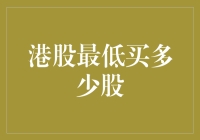 港股最低买多少股